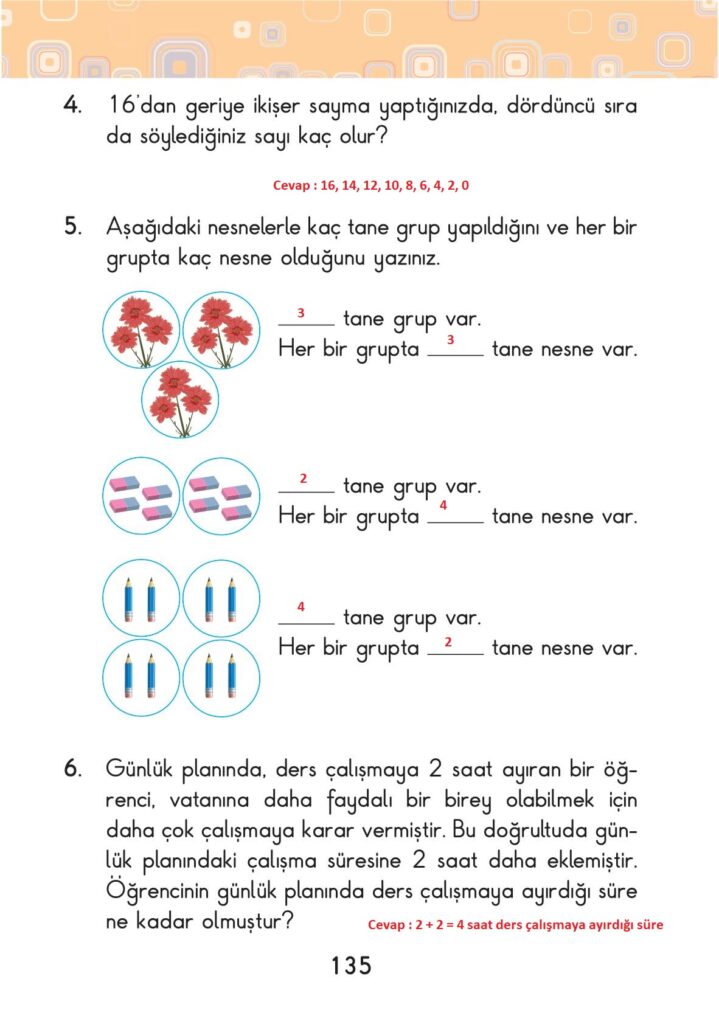 4. 16'dan geriye ikişer sayma yaptığınızda, dördüncü sıra da söylediğiniz sayı kaç olur?

Cevap : 16, 14, 12, 10, 8, 6, 4, 2, 0

5. Aşağıdaki nesnelerle kaç tane grup yapıldığını ve her bir grupta kaç nesne olduğunu yazınız.

3 tane grup var.
Her bir grupta 3 tane nesne var.

2 tane grup var.
Her bir grupta 4 tane nesne var.

4 tane grup var.
Her bir grupta 2 tane nesne var.

6. Günlük planında, ders çalışmaya 2 saat ayıran bir öğrenci, vatanına daha faydalı bir birey olabilmek için daha çok çalışmaya karar vermiştir. Bu doğrultuda günlük planındaki çalışma süresine 2 saat daha eklemiştir. Öğrencinin günlük planında ders çalışmaya ayırdığı süre ne kadar olmuştur? Cevap : 2 + 2 = 4 saat ders çalışmaya ayırdığı süre

135